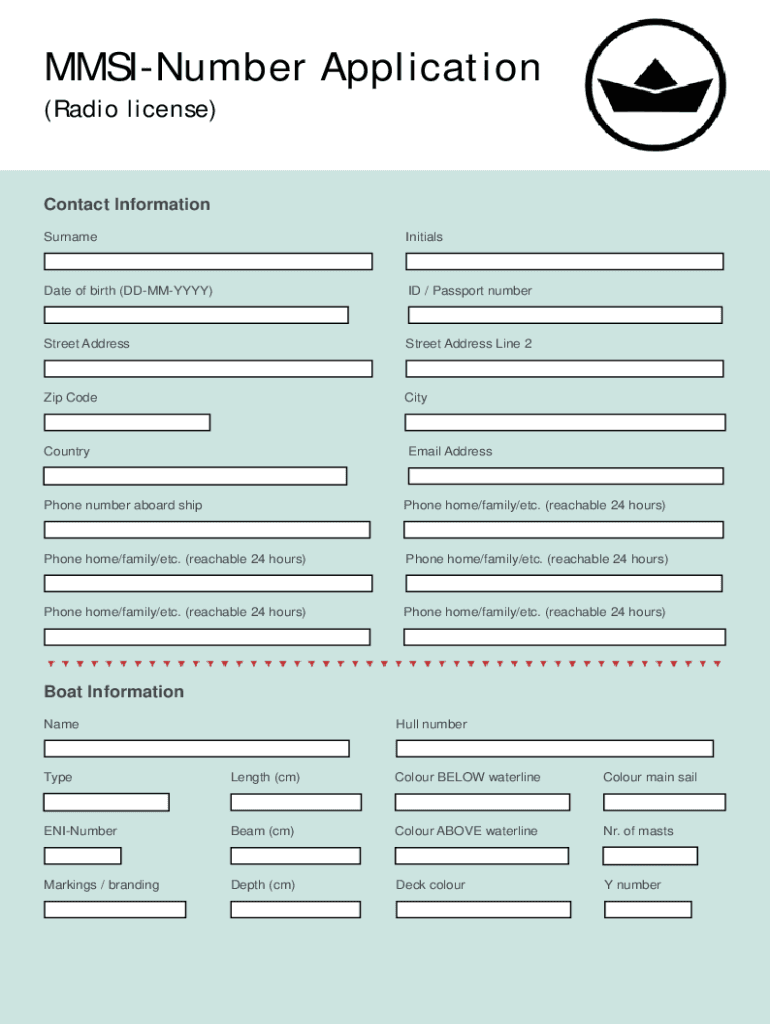 MMSI-Number Application
(Radio license)

Contact Information

Surname

Initials

Date of birth (DD-MM-YYYY)

ID / Passport number

Street Address

Street Address Line 2

Zip Code

City

Country

Email Address

Phone number aboard ship

Phone home/family/etc. (reachable 24 hours)

Phone home/family/etc. (reachable 24 hours)

Phone home/family/etc. (reachable 24 hours)

Phone home/family/etc. (reachable 24 hours)

Phone home/family/etc. (reachable 24 hours)

Boat Information

Name

Hull number

Type

Length (cm)

Colour BELOW waterline

Colour main sail

ENI-Number

Beam (cm)

Colour ABOVE waterline

Nr. of masts

Markings / branding

Depth (cm)

Deck colour

Y number